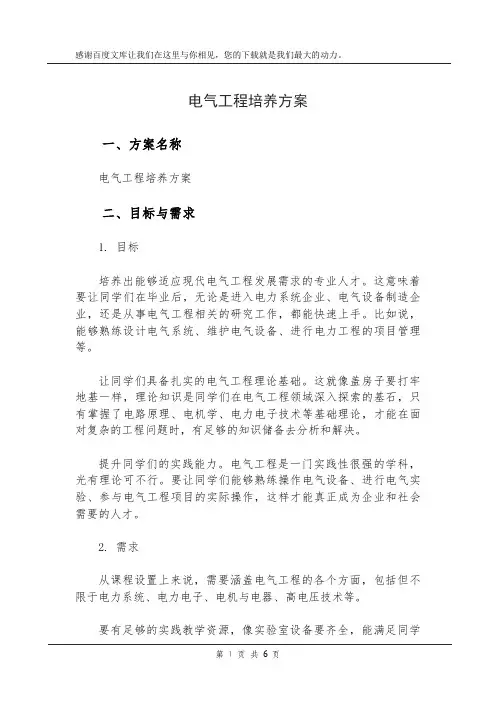 感谢百度文库让我们在这里与你相见，您的下载就是我们最大的动力。

电气工程培养方案

一、方案名称

电气工程培养方案

二、目标与需求

1. 目标

培养出能够适应现代电气工程发展需求的专业人才。这意味着要让同学们在毕业后，无论是进入电力系统企业、电气设备制造企业，还是从事电气工程相关的研究工作，都能快速上手。比如说，能够熟练设计电气系统、维护电气设备、进行电力工程的项目管理等。

让同学们具备扎实的电气工程理论基础。这就像盖房子要打牢地基一样，理论知识是同学们在电气工程领域深入探索的基石，只有掌握了电路原理、电机学、电力电子技术等基础理论，才能在面对复杂的工程问题时，有足够的知识储备去分析和解决。

提升同学们的实践能力。电气工程是一门实践性很强的学科，光有理论可不行。要让同学们能够熟练操作电气设备、进行电气实验、参与电气工程项目的实际操作，这样才能真正成为企业和社会需要的人才。

2. 需求

从课程设置上来说，需要涵盖电气工程的各个方面，包括但不限于电力系统、电力电子、电机与电器、高电压技术等。

要有足够的实践教学资源，像实验室设备要齐全，能满足同学

第 1 页 共 6 页